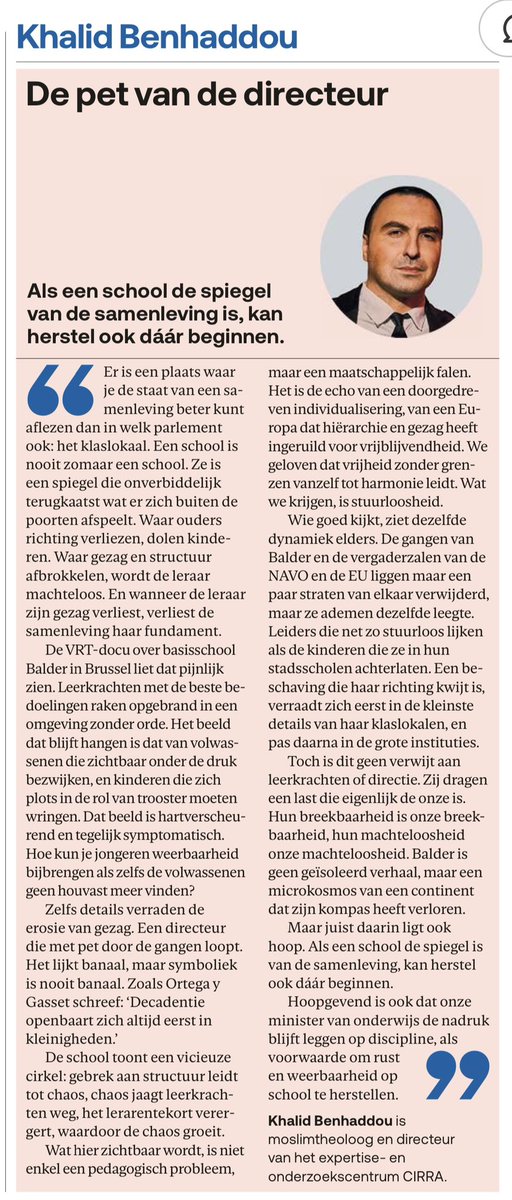 Khalid Benhaddou

De pet van de directeur

Als een school de spiegel van de samenleving is, kan herstel ook dáár beginnen.

Er is een plaats waar je de staat van een samenleving beter kunt aflezen dan in welk parlement ook: het klaslokaal. Een school is nooit zomaar een school. Ze is een spiegel die onverbiddelijk terugkaatst wat er zich buiten de poorten afspeelt. Waar ouders richting verliezen, dolen kinderen. Waar gezag en structuur afbrokkelen, wordt de leraar machteloos. En wanneer de leraar zijn gezag verliest, verliest de samenleving haar fundament.

De VRT-docu over basisschool Balder in Brussel liet dat pijnlijk zien. Leerkrachten met de beste bedoelingen raken opgebrand in een omgeving zonder orde. Het beeld dat blijft hangen is dat van volwassenen die zichtbaar onder de druk bezwijken, en kinderen die zich plots in de rol van trooster moeten wringen. Dat beeld is hartverscheurend en tegelijk symptomatisch. Hoe kun je jongeren weerbaarheid bijbrengen als zelfs de volwassenen geen houvast meer vinden?

Zelfs details verraden de erosie van gezag. Een directeur die met pet door de gangen loopt. Het lijkt banaal, maar symboliek is nooit banaal. Zoals Ortega y Gasset schreef: 'Decadentie openbaart zich altijd eerst in kleinigheden.'

De school toont een vicieuze cirkel: gebrek aan structuur leidt tot chaos, chaos jaagt leerkrachten weg, het lerarentekort verergert, waardoor de chaos groeit.

Wat hier zichtbaar wordt, is niet enkel een pedagogisch probleem, maar een maatschappelijk falen. Het is de echo van een doorgedreven individualisering, van een Europa dat hiërarchie en gezag heeft ingeruild voor vrijblijvendheid. We geloven dat vrijheid zonder grenzen vanzelf tot harmonie leidt. Wat we krijgen, is stuurloosheid.

Wie goed kijkt, ziet dezelfde dynamiek elders. De gangen van Balder en de vergaderzalen van de NAVO en de EU liggen maar een paar straten van elkaar verwijderd, maar ze ademen dezelfde leegte. Leiders die net zo stuurloos lijken als de kinderen die ze in hun stadsscholen achterlaten. Een beschaving die haar richting kwijt is, verraadt zich eerst in de kleinste details van haar klaslokalen, en pas daarna in de grote instituties.

Toch is dit geen verwijt aan leerkrachten of directie. Zij dragen een last die eigenlijk de onze is. Hun breekbaarheid is onze breekbaarheid, hun machteloosheid onze machteloosheid. Balder is geen geïsoleerd verhaal, maar een microkosmos van een continent dat zijn kompas heeft verloren.

Maar juist daarin ligt ook hoop. Als een school de spiegel is van de samenleving, kan herstel ook dáár beginnen.

Hoopgevend is ook dat onze minister van onderwijs de nadruk blijft leggen op discipline, als voorwaarde om rust en weerbaarheid op school te herstellen.

Khalid Benhaddou is moslimtheoloog en directeur van het expertise- en onderzoekscentrum CIRRA.